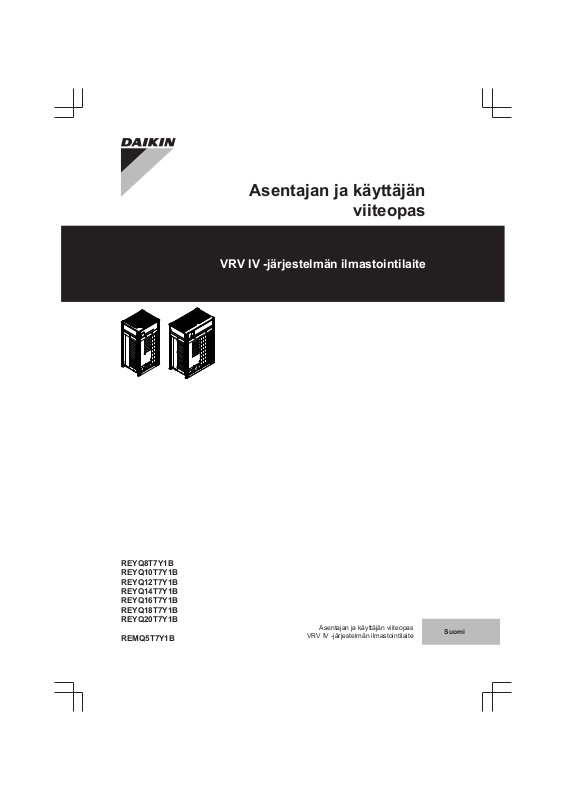 DAIKIN

Asentajan ja käyttäjän viiteopas

VRV IV -järjestelmän ilmastointilaite

REYQ8T7Y1B
REYQ10T7Y1B
REYQ12T7Y1B
REYQ14T7Y1B
REYQ16T7Y1B
REYQ18T7Y1B
REYQ20T7Y1B

REMQ5T7Y1B

Asentajan ja käyttäjän viiteopas
VRV IV -järjestelmän ilmastointilaite

Suomi